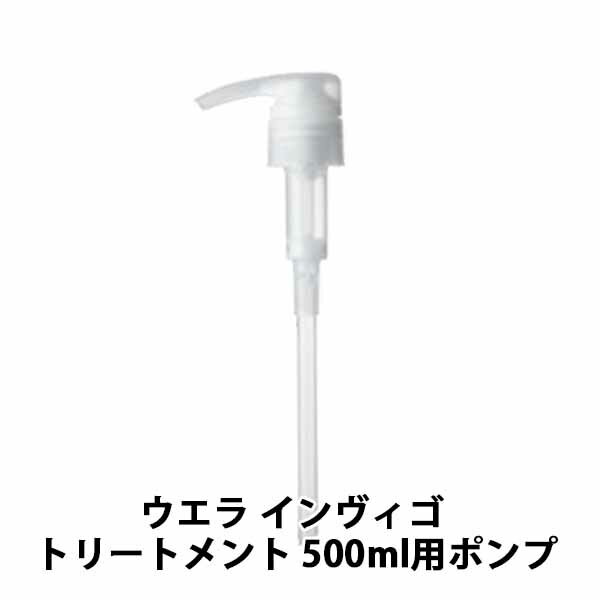 ウエラ インヴィゴ
トリートメント 500ml用ポンプ